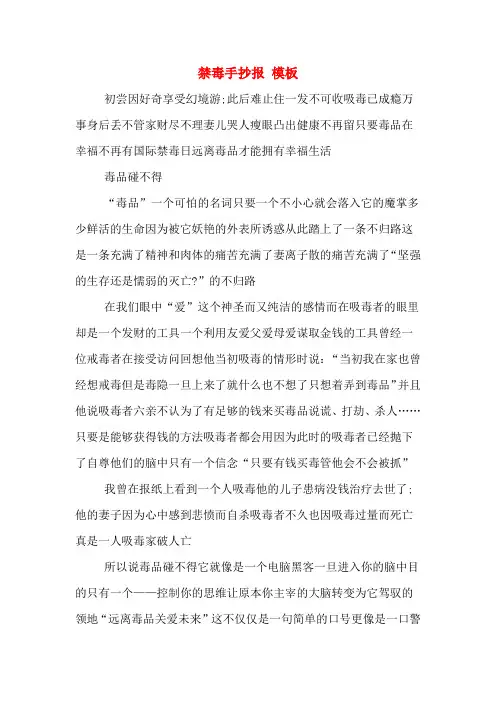 禁毒手抄报 模板

初尝因好奇享受幻境游;此后难止住一发不可收吸毒已成瘾万事身后丢不管家财尽不理妻儿哭人瘦眼凸出健康不再留只要毒品在幸福不再有国际禁毒日远离毒品才能拥有幸福生活

毒品碰不得

“毒品”一个可怕的名词只要一个不小心就会落入它的魔掌多少鲜活的生命因为被它妖艳的外表所诱惑从此踏上了一条不归路这是一条充满了精神和肉体的痛苦充满了妻离子散的痛苦充满了“坚强的生存还是懦弱的灭亡?”的不归路

在我们眼中“爱”这个神圣而又纯洁的感情而在吸毒者的眼里却是一个发财的工具一个利用友爱父爱母爱谋取金钱的工具曾经一位戒毒者在接受访问回想他当初吸毒的情形时说:“当初我在家也曾经想戒毒但是毒隐一旦上来了就什么也不想了只想着弄到毒品”并且他说吸毒者六亲不认为了有足够的钱来买毒品说谎、打劫、杀人……只要是能够获得钱的方法吸毒者都会用因为此时的吸毒者已经抛下了自尊他们的脑中只有一个信念“只要有钱买毒管他会不会被抓”

我曾在报纸上看到一个人吸毒他的儿子患病没钱治疗去世了;他的妻子因为心中感到悲愤而自杀吸毒者不久也因吸毒过量而死亡真是一人吸毒家破人亡

所以说毒品碰不得它就像是一个电脑黑客一旦进入你的脑中目的只有一个——控制你的思维让原本你主宰的大脑转变为它驾驭的领地“远离毒品关爱未来”这不仅仅是一句简单的口号更像是一口警